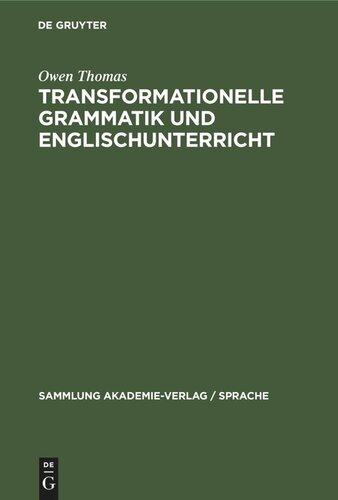 DE GRUYTER

Owen Thomas

TRANSFORMATIONELLE GRAMMATIK UND ENGLISCHUNTERRICHT

SAMMLUNG AKADEMIE-VERLAG / SPRACHE

DE G